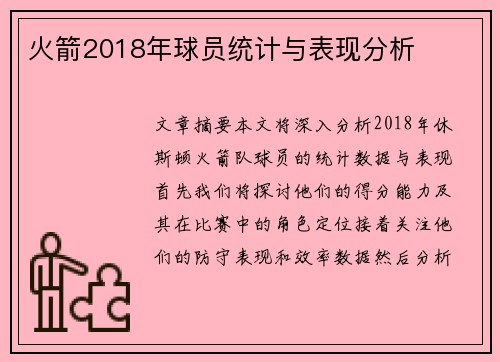 火箭2018年球员统计与表现分析

文章摘要本文将深入分析2018年休斯顿火箭队球员的统计数据与表现首先我们将探讨他们的得分能力及其在比赛中的角色定位接着关注他们的防守表现和效率数据然后分析